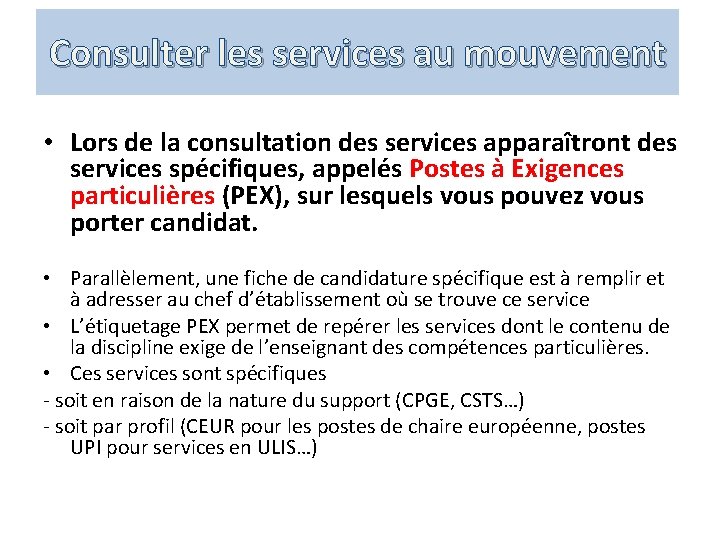 Consulter les services au mouvement

• Lors de la consultation des services apparaîtront des services spécifiques, appelés Postes à Exigences particulières (PEX), sur lesquels vous pouvez vous porter candidat.

• Parallèlement, une fiche de candidature spécifique est à remplir et à adresser au chef d'établissement où se trouve ce service
• L'étiquetage PEX permet de repérer les services dont le contenu de la discipline exige de l'enseignant des compétences particulières.
• Ces services sont spécifiques
- soit en raison de la nature du support (CPGE, CSTS…)
- soit par profil (CEUR pour les postes de chaire européenne, postes UPI pour services en ULIS…)